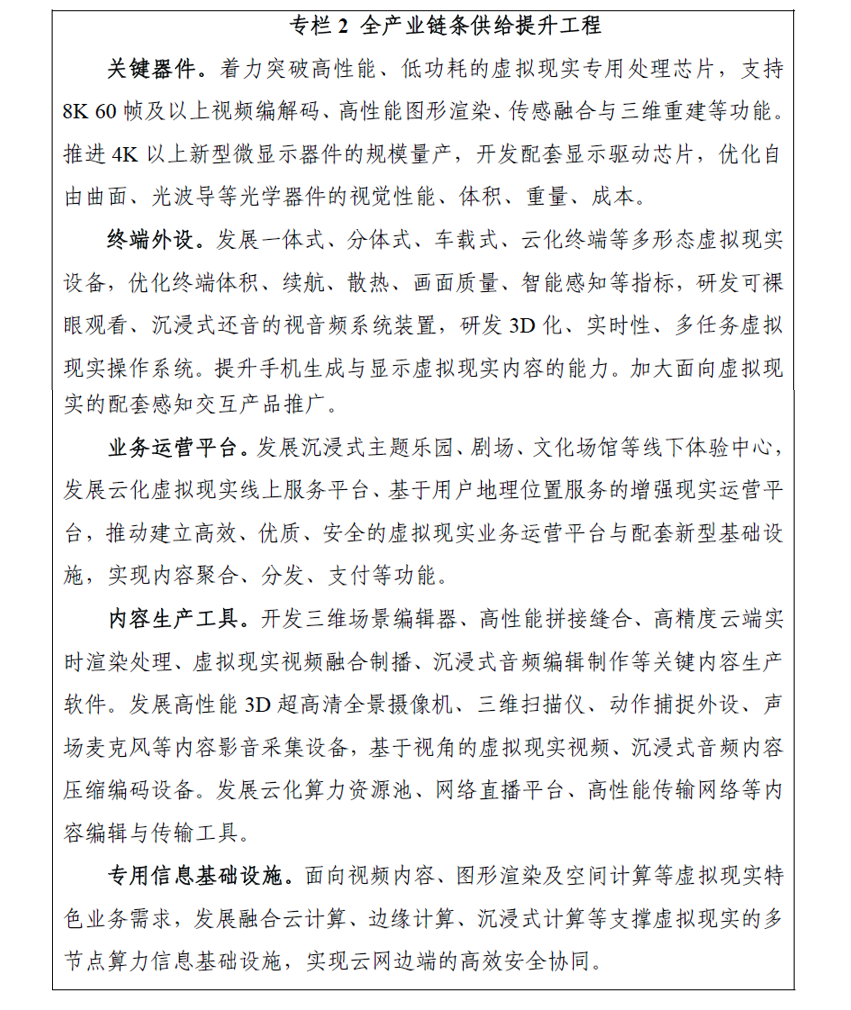 专栏 2 全产业链条供给提升工程

关键器件。着力突破高性能、低功耗的虚拟现实专用处理芯片，支持 8K 60 帧及以上视频编解码、高性能图形渲染、传感融合与三维重建等功能。推进 4K 以上新型微显示器件的规模量产，开发配套显示驱动芯片，优化自由曲面、光波导等光学器件的视觉性能、体积、重量、成本。

终端外设。发展一体式、分体式、车载式、云化终端等多形态虚拟现实设备，优化终端体积、续航、散热、画面质量、智能感知等指标，研发可裸眼观看、沉浸式还音的视音频系统装置，研发 3D 化、实时性、多任务虚拟现实操作系统。提升手机生成与显示虚拟现实内容的能力。加大面向虚拟现实的配套感知交互产品推广。

业务运营平台。发展沉浸式主题乐园、剧场、文化场馆等线下体验中心，发展云化虚拟现实线上服务平台、基于用户地理位置服务的增强现实运营平台，推动建立高效、优质、安全的虚拟现实业务运营平台与配套新型基础设施，实现内容聚合、分发、支付等功能。

内容生产工具。开发三维场景编辑器、高性能拼接缝合、高精度云端实时渲染处理、虚拟现实视频融合制播、沉浸式音频编辑制作等关键内容生产软件。发展高性能 3D 超高清全景摄像机、三维扫描仪、动作捕捉外设、声场麦克风等内容影音采集设备，基于视角的虚拟现实视频、沉浸式音频内容压缩编码设备。发展云化算力资源池、网络直播平台、高性能传输网络等内容编辑与传输工具。

专用信息基础设施。面向视频内容、图形渲染及空间计算等虚拟现实特色业务需求，发展融合云计算、边缘计算、沉浸式计算等支撑虚拟现实的多节点算力信息基础设施，实现云网边端的高效安全协同。